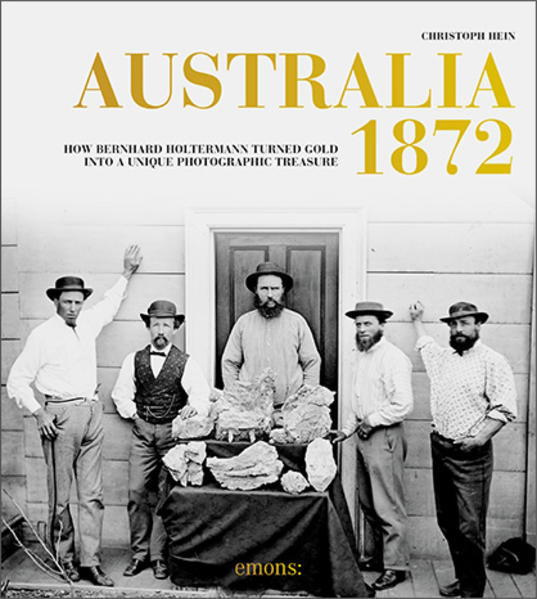 CHRISTOPH HEIN

AUSTRALIA 1872

HOW BERNHARD HOLTERMANN TURNED GOLD INTO A UNIQUE PHOTOGRAPHIC TREASURE

emons: